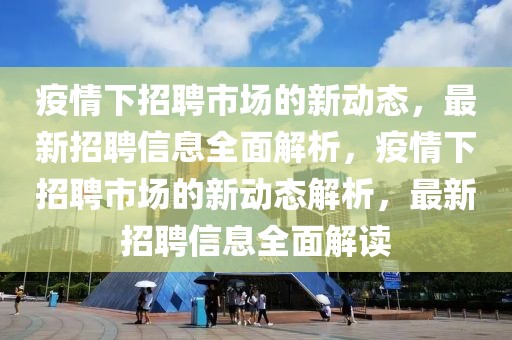 疫情下招聘市场的新动态，最新招聘信息全面解析，疫情下招聘市场的新动态解析，最新招聘信息全面解读